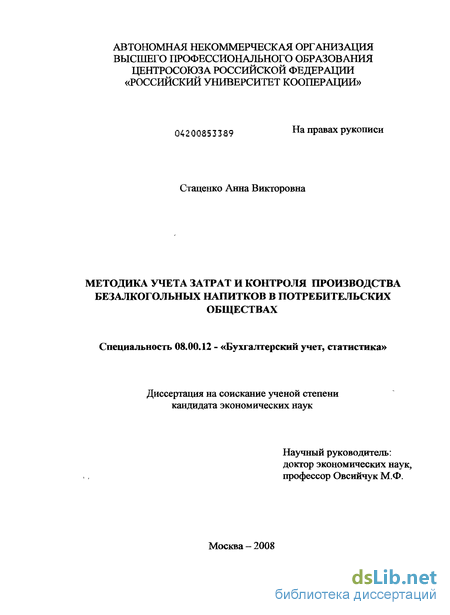 АВТОНОМНАЯ НЕКОММЕРЧЕСКАЯ ОРГАНИЗАЦИЯ
ВЫСШЕГО ПРОФЕССИОНАЛЬНОГО ОБРАЗОВАНИЯ
ЦЕНТРОСОЮЗА РОССИЙСКОЙ ФЕДЕРАЦИИ
«РОССИЙСКИЙ УНИВЕРСИТЕТ КООПЕРАЦИИ»

04200853389

На правах рукописи

Стаценко Анна Викторовна

МЕТОДИКА УЧЕТА ЗАТРАТ И КОНТРОЛЯ ПРОИЗВОДСТВА БЕЗАЛКОГОЛЬНЫХ НАПИТКОВ В ПОТРЕБИТЕЛЬСКИХ ОБЩЕСТВАХ

Специальность 08.00.12 - «Бухгалтерский учет, статистика»

Диссертация на соискание ученой степени
кандидата экономических наук

Научный руководитель:
доктор экономических наук,
профессор Овсийчук М.Ф.

Москва – 2008

dsLib.net
библиотека диссертаций